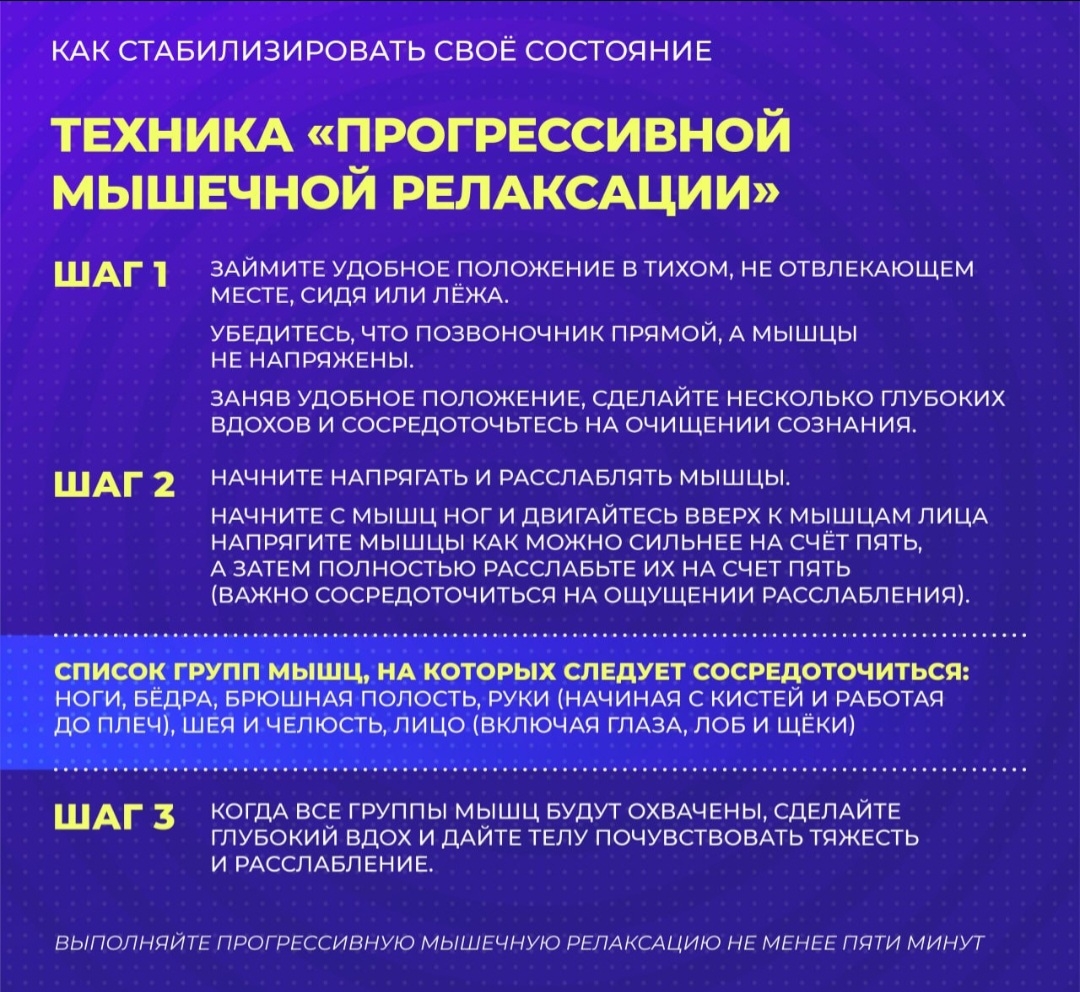 КАК СТАБИЛИЗИРОВАТЬ СВОЁ СОСТОЯНИЕ

ТЕХНИКА «ПРОГРЕССИВНОЙ МЫШЕЧНОЙ РЕЛАКСАЦИИ»

ШАГ 1

ЗАЙМИТЕ УДОБНОЕ ПОЛОЖЕНИЕ В ТИХОМ, НЕ ОТВЛЕКАЮЩЕМ МЕСТЕ, СИДЯ ИЛИ ЛЁЖА.

УБЕДИТЕСЬ, ЧТО ПОЗВОНОЧНИК ПРЯМОЙ, А МЫШЦЫ НЕ НАПРЯЖЕНЫ.

ЗАНЯВ УДОБНОЕ ПОЛОЖЕНИЕ, СДЕЛАЙТЕ НЕСКОЛЬКО ГЛУБОКИХ ВДОХОВ И СОСРЕДОТОЧЬТЕСЬ НА ОЧИЩЕНИИ СОЗНАНИЯ.

ШАГ 2

НАЧНИТЕ НАПРЯГАТЬ И РАССЛАБЛЯТЬ МЫШЦЫ.

НАЧНИТЕ С МЫШЦ НОГ И ДВИГАЙТЕСЬ ВВЕРХ К МЫШЦАМ ЛИЦА НАПРЯГИТЕ МЫШЦЫ КАК МОЖНО СИЛЬНЕЕ НА СЧЁТ ПЯТЬ, А ЗАТЕМ ПОЛНОСТЬЮ РАССЛАБЬТЕ ИХ НА СЧЕТ ПЯТЬ (ВАЖНО СОСРЕДОТОЧИТЬСЯ НА ОЩУЩЕНИИ РАССЛАБЛЕНИЯ).

СПИСОК ГРУПП МЫШЦ, НА КОТОРЫХ СЛЕДУЕТ СОСРЕДОТОЧИТЬСЯ:
НОГИ, БЁДРА, БРЮШНАЯ ПОЛОСТЬ, РУКИ (НАЧИНАЯ С КИСТЕЙ И РАБОТАЯ ДО ПЛЕЧ), ШЕЯ И ЧЕЛЮСТЬ, ЛИЦО (ВКЛЮЧАЯ ГЛАЗА, ЛОБ И ЩЁКИ)

ШАГ 3

КОГДА ВСЕ ГРУППЫ МЫШЦ БУДУТ ОХВАЧЕНЫ, СДЕЛАЙТЕ ГЛУБОКИЙ ВДОХ И ДАЙТЕ ТЕЛУ ПОЧУВСТВОВАТЬ ТЯЖЕСТЬ И РАССЛАБЛЕНИЕ.

ВЫПОЛНЯЙТЕ ПРОГРЕССИВНУЮ МЫШЕЧНУЮ РЕЛАКСАЦИЮ НЕ МЕНЕЕ ПЯТИ МИНУТ